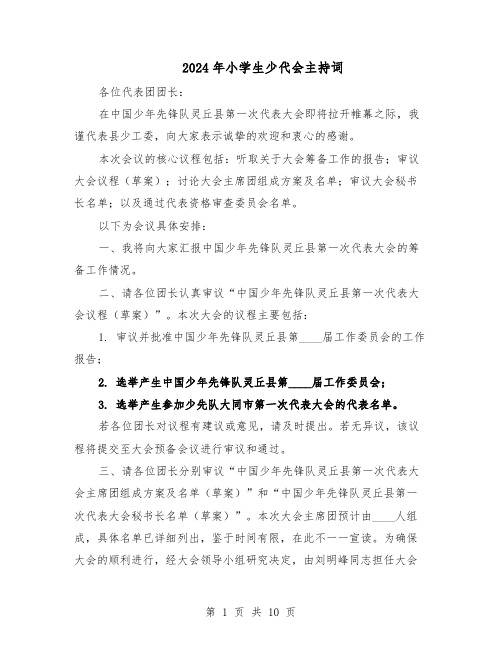 2024年小学生少代会主持词

各位代表团团长：

在中国少年先锋队灵丘县第一次代表大会即将拉开帷幕之际，我谨代表县少工委，向大家表示诚挚的欢迎和衷心的感谢。

本次会议的核心议程包括：听取关于大会筹备工作的报告；审议大会议程（草案）；讨论大会主席团组成方案及名单；审议大会秘书长名单；以及通过代表资格审查委员会名单。

以下为会议具体安排：

一、我将向大家汇报中国少年先锋队灵丘县第一次代表大会的筹备工作情况。

二、请各位团长认真审议“中国少年先锋队灵丘县第一次代表大会议程（草案）”。本次大会的议程主要包括：

1. 审议并批准中国少年先锋队灵丘县第____届工作委员会的工作报告；

2. 选举产生中国少年先锋队灵丘县第____届工作委员会；

3. 选举产生参加少先队大同市第一次代表大会的代表名单。

若各位团长对议程有建议或意见，请及时提出。若无异议，该议程将提交至大会预备会议进行审议和通过。

三、请各位团长分别审议“中国少年先锋队灵丘县第一次代表大会主席团组成方案及名单（草案）”和“中国少年先锋队灵丘县第一次代表大会秘书长名单（草案）”。本次大会主席团预计由____人组成，具体名单已详细列出，鉴于时间有限，在此不一一宣读。为确保大会的顺利进行，经大会领导小组研究决定，由刘明峰同志担任大会

第 1 页 共 10 页